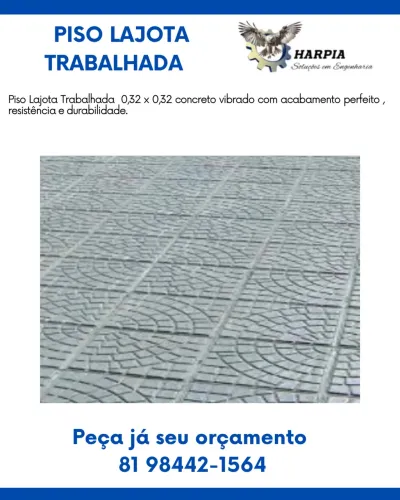 PISO LAJOTA TRABALHADA

HARPIA
Soluções em Engenharia

Piso Lajota Trabalhada 0,32 x 0,32 concreto vibrado com acabamento perfeito , resistência e durabilidade.

Peça já seu orçamento
81 98442-1564